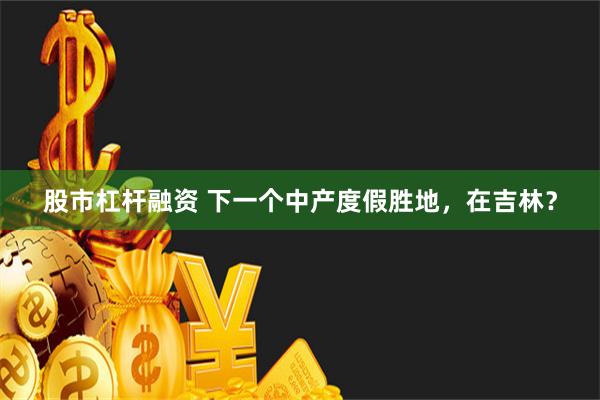 股市杠杆融资 下一个中产度假胜地，在吉林？